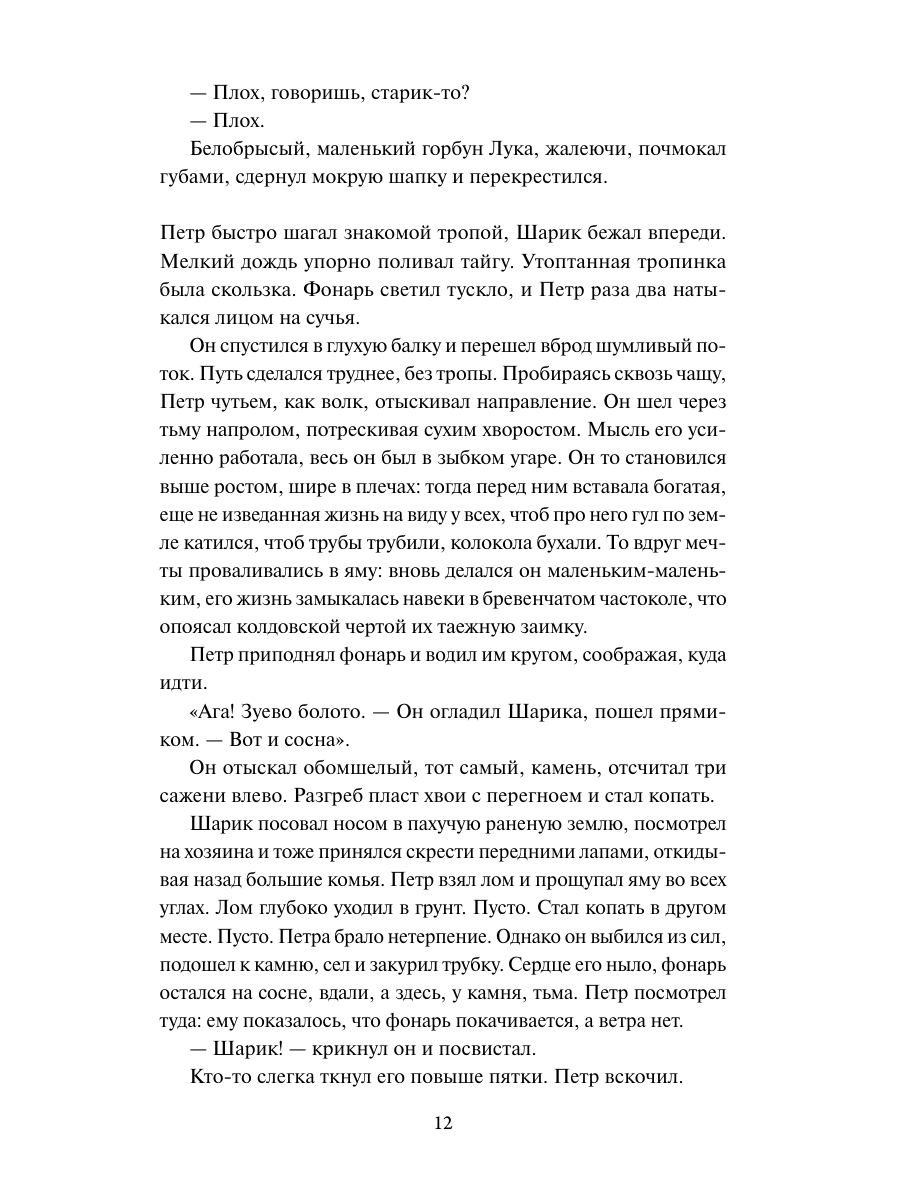 — Плох, говоришь, старик-то?

— Плох.

Белобрысый, маленький горбун Лука, жалеючи, почмокал губами, сдернул мокрую шапку и перекрестился.

Петр быстро шагал знакомой тропой, Шарик бежал впереди. Мелкий дождь упорно поливал тайгу. Утоптанная тропинка была скользка. Фонарь светил тускло, и Петр раза два натыкался лицом на сучья.

Он спустился в глухую балку и перешел вброд шумливый поток. Путь сделался труднее, без тропы. Пробираясь сквозь чащу, Петр чутьем, как волк, отыскивал направление. Он шел через тьму напролом, потрескивая сухим хворостом. Мысль его усиленно работала, весь он был в зыбком угаре. Он то становился выше ростом, шире в плечах: тогда перед ним вставала богатая, еще не изведанная жизнь на виду у всех, чтоб про него гул по земле катился, чтоб трубы трубили, колокола бухали. То вдруг мечты проваливались в яму: вновь делался он маленьким-маленьким, его жизнь замыкалась навеки в бревенчатом частоколе, что опоясал колдовской чертой их таежную заимку.

Петр приподнял фонарь и водил им кругом, соображая, куда идти.

«Ага! Зуево болото. — Он огладил Шарика, пошел прямиком. — Вот и сосна».

Он отыскал обомшелый, тот самый, камень, отсчитал три сажени влево. Разгреб пласт хвои с перегноем и стал копать.

Шарик посовал носом в пахучую раненую землю, посмотрел на хозяина и тоже принялся скрести передними лапами, откидывая назад большие комья. Петр взял лом и прощупал яму во всех углах. Лом глубоко уходил в грунт. Пусто. Стал копать в другом месте. Пусто. Петра брало нетерпение. Однако он выбился из сил, подошел к камню, сел и закурил трубку. Сердце его ныло, фонарь остался на сосне, вдали, а здесь, у камня, тьма. Петр посмотрел туда: ему показалось, что фонарь покачивается, а ветра нет.

— Шарик! — крикнул он и посвистал.

Кто-то слегка ткнул его повыше пятки. Петр вскочил.

12